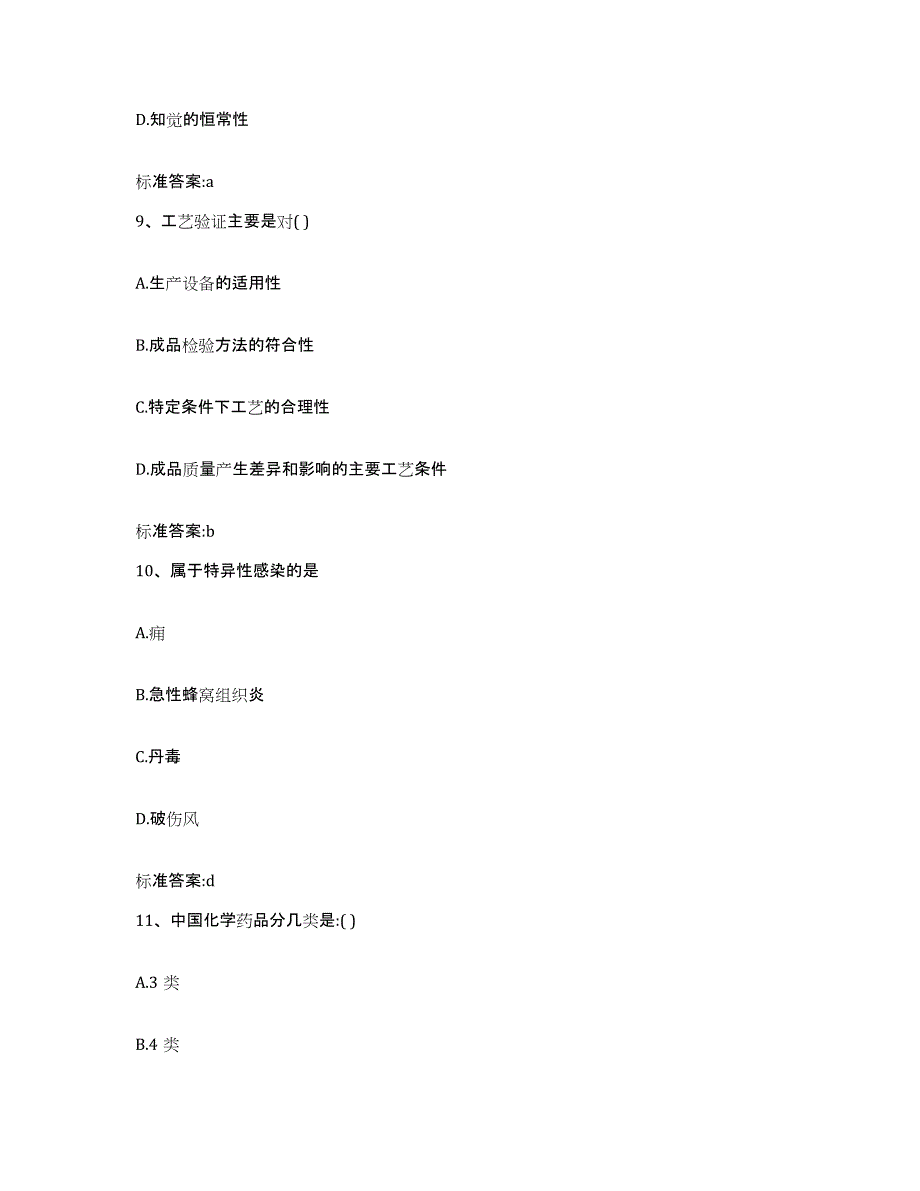 D.知觉的恒常性

标准答案:a

9、工艺验证主要是对( )

A.生产设备的适用性

B.成品检验方法的符合性

C.特定条件下工艺的合理性

D.成品质量产生差异和影响的主要工艺条件

标准答案:b

10、属于特异性感染的是

A.痈

B.急性蜂窝组织炎

C.丹毒

D.破伤风

标准答案:d

11、中国化学药品分几类是:( )

A.3 类

B.4 类